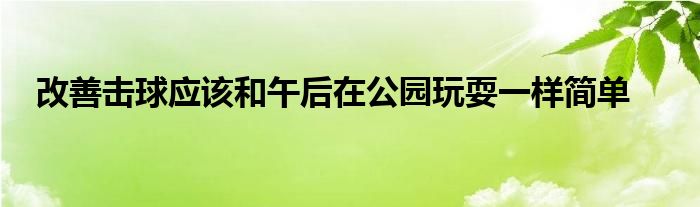 改善击球应该和午后在公园玩耍一样简单